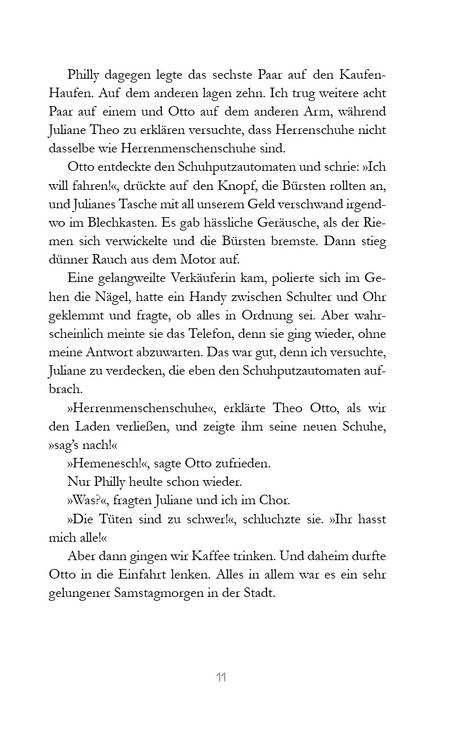 Philly dagegen legte das sechste Paar auf den Kaufen-Haufen. Auf dem anderen lagen zehn. Ich trug weitere acht Paar auf einem und Otto auf dem anderen Arm, während Juliane Theo zu erklären versuchte, dass Herrenschuhe nicht dasselbe wie Herrenmenschenschuhe sind.

Otto entdeckte den Schuhputzautomaten und schrie: »Ich will fahren!«, drückte auf den Knopf, die Bürsten rollten an, und Julianes Tasche mit all unserem Geld verschwand irgendwo im Blechkasten. Es gab hässliche Geräusche, als der Riemen sich verwickelte und die Bürsten bremste. Dann stieg dünner Rauch aus dem Motor auf.

Eine gelangweilte Verkäuferin kam, polierte sich im Gehen die Nägel, hatte ein Handy zwischen Schulter und Ohr geklemmt und fragte, ob alles in Ordnung sei. Aber wahrscheinlich meinte sie das Telefon, denn sie ging wieder, ohne meine Antwort abzuwarten. Das war gut, denn ich versuchte, Juliane zu verdecken, die eben den Schuhputzautomaten aufbrach.

»Herrenmenschenschuhe«, erklärte Theo Otto, als wir den Laden verließen, und zeigte ihm seine neuen Schuhe, »sag's nach!«

»Hemenesch!«, sagte Otto zufrieden.

Nur Philly heulte schon wieder.

»Was?«, fragten Juliane und ich im Chor.

»Die Tüten sind zu schwer!«, schluchzte sie. »Ihr hasst mich alle!«

Aber dann gingen wir Kaffee trinken. Und daheim durfte Otto in die Einfahrt lenken. Alles in allem war es ein sehr gelungener Samstagmorgen in der Stadt.

11